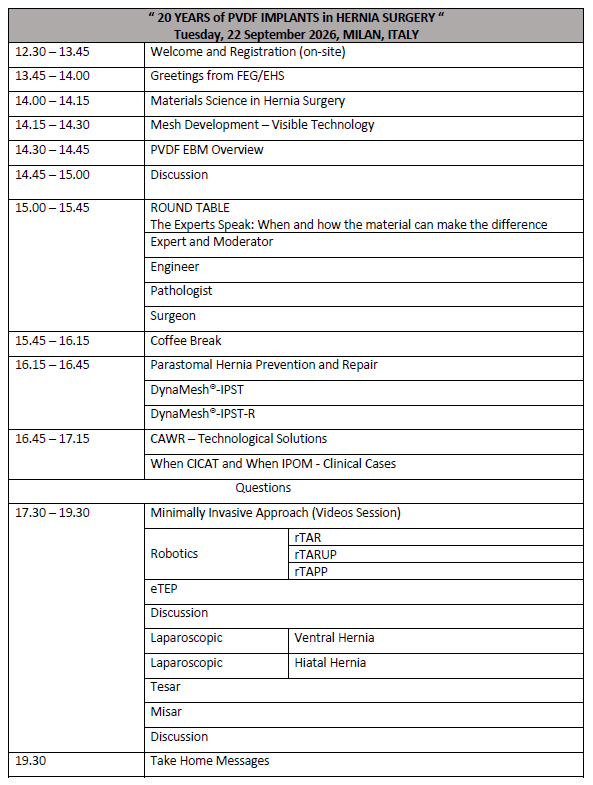 | " 20 YEARS of PVDF IMPLANTS in HERNIA SURGERY " Tuesday, 22 September 2026, MILAN, ITALY | | |
|---|---|---|
| 12.30 – 13.45 | Welcome and Registration (on-site) | |
| 13.45 – 14.00 | Greetings from FEG/EHS | |
| 14.00 – 14.15 | Materials Science in Hernia Surgery | |
| 14.15 – 14.30 | Mesh Development – Visible Technology | |
| 14.30 – 14.45 | PVDF EBM Overview | |
| 14.45 – 15.00 | Discussion | |
| 15.00 – 15.45 | ROUND TABLE The Experts Speak: When and how the material can make the difference | |
| | Expert and Moderator | |
| | Engineer | |
| | Pathologist | |
| | Surgeon | |
| 15.45 – 16.15 | Coffee Break | |
| 16.15 – 16.45 | Parastomal Hernia Prevention and Repair | |
| | DynaMesh®-IPST | |
| | DynaMesh®-IPST-R | |
| 16.45 – 17.15 | CAWR – Technological Solutions | |
| | When CICAT and When IPOM - Clinical Cases | |
| Questions | | |
| 17.30 – 19.30 | Minimally Invasive Approach (Videos Session) | |
| | Robotics | rTAR |
| | | rTARUP |
| | | rTAPP |
| | eTEP | |
| | Discussion | |
| | Laparoscopic | Ventral Hernia |
| | Laparoscopic | Hiatal Hernia |
| | Tesar | |
| | Misar | |
| | Discussion | |
| 19.30 | Take Home Messages | |